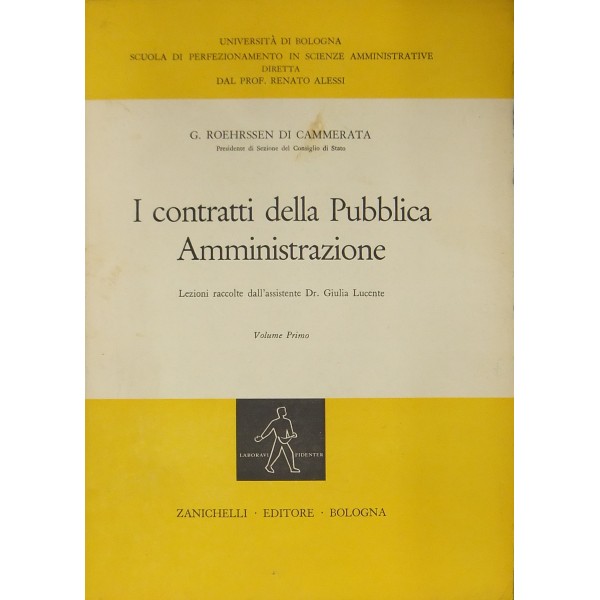 UNIVERSITÀ DI BOLOGNA
SCUOLA DI PERFEZIONAMENTO IN SCIENZE AMMINISTRATIVE
DIRETTA
DAL PROF. RENATO ALESSI

G. ROEHRSSEN DI CAMMERATA
Presidente di Sezione del Consiglio di Stato

I contratti della Pubblica Amministrazione

Lezioni raccolte dall'assistente Dr. Giulia Lucente

Volume Primo

LABORAVI FIDENTER

ZANICHELLI · EDITORE · BOLOGNA